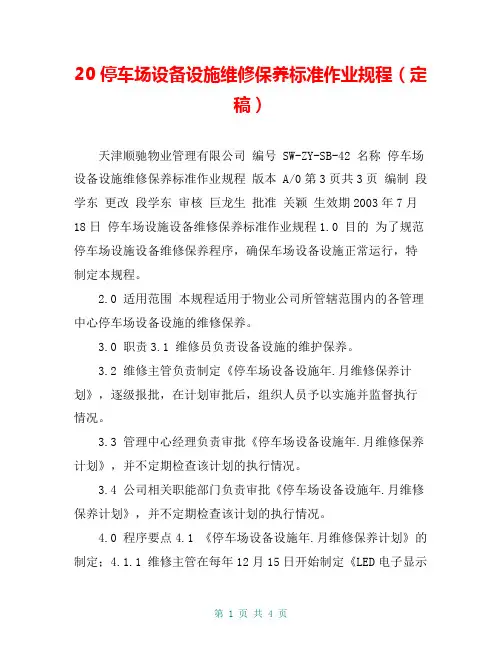 20 停车场设备设施维修保养标准作业规程（定稿）

天津顺驰物业管理有限公司 编号 SW-ZY-SB-42 名称 停车场设备设施维修保养标准作业规程 版本 A/0 第 3 页共 3 页 编制 段学东 更改 段学东 审核 巨龙生 批准 关颖 生效期 2003 年 7 月 18 日 停车场设施设备维修保养标准作业规程 1.0 目的 为了规范停车场设施设备维修保养程序，确保车场设备设施正常运行，特制定本规程。

2.0 适用范围 本规程适用于物业公司所管辖范围内的各管理中心停车场设备设施的维修保养。

3.0 职责 3.1 维修员负责设备设施的维护保养。

3.2 维修主管负责制定《停车场设备设施年.月维修保养计划》，逐级报批，在计划审批后，组织人员予以实施并监督执行情况。

3.3 管理中心经理负责审批《停车场设备设施年.月维修保养计划》，并不定期检查该计划的执行情况。

3.4 公司相关职能部门负责审批《停车场设备设施年.月维修保养计划》，并不定期检查该计划的执行情况。

4.0 程序要点 4.1 《停车场设备设施年.月维修保养计划》的制定：4.1.1 维修主管在每年 12 月 15 日开始制定《LED 电子显示

第 1 页 共 4 页